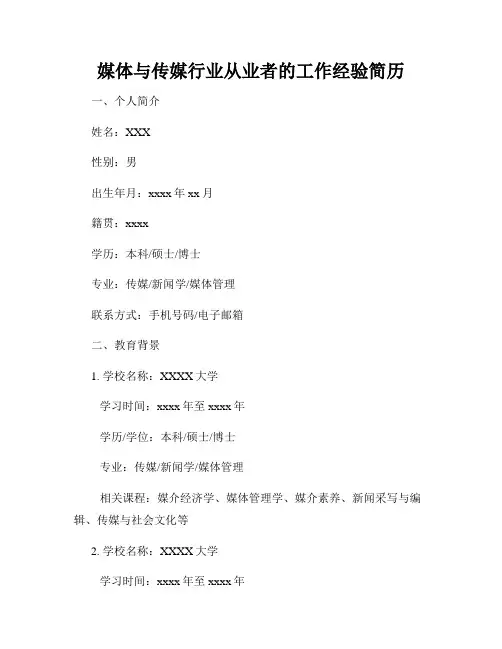 媒体与传媒行业从业者的工作经验简历

一、个人简介

姓名：XXX

性别：男

出生年月：xxxx 年 xx 月

籍贯：xxxx

学历：本科/硕士/博士

专业：传媒/新闻学/媒体管理

联系方式：手机号码/电子邮箱

二、教育背景

1. 学校名称：XXXX 大学

学习时间：xxxx 年至 xxxx 年

学历/学位：本科/硕士/博士

专业：传媒/新闻学/媒体管理

相关课程：媒介经济学、媒体管理学、媒介素养、新闻采写与编辑、传媒与社会文化等

2. 学校名称：XXXX 大学

学习时间：xxxx 年至 xxxx 年